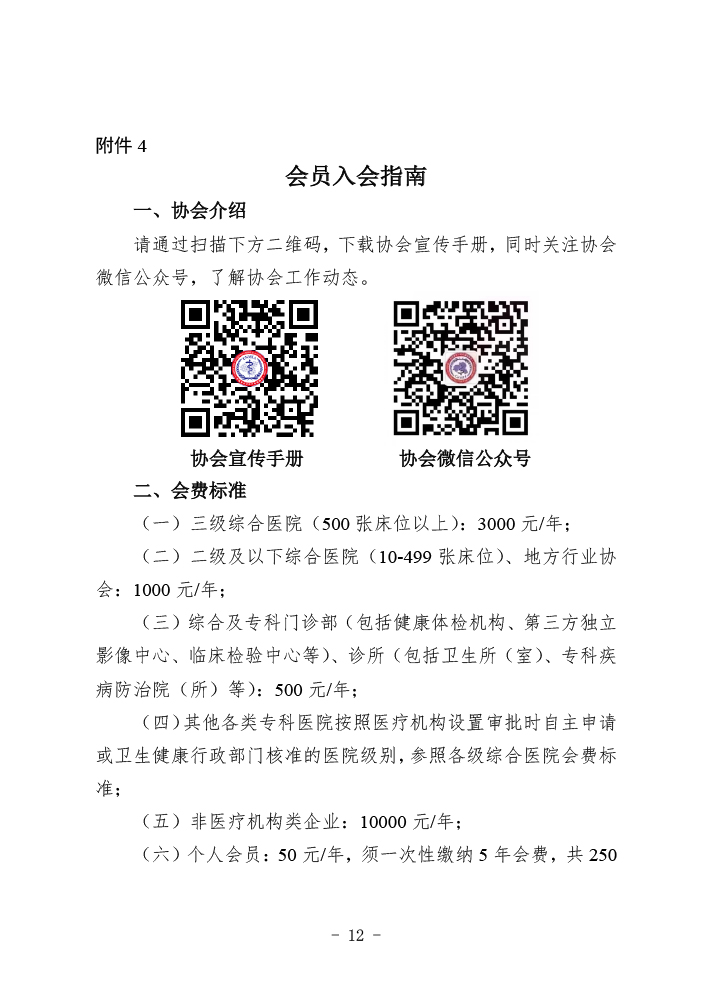 附件 4

会员入会指南

一、协会介绍

请通过扫描下方二维码，下载协会宣传手册，同时关注协会微信公众号，了解协会工作动态。

协会宣传手册

协会微信公众号

二、会费标准

（一）三级综合医院（500 张床位以上）：3000 元/年；

（二）二级及以下综合医院（10-499 张床位）、地方行业协会：1000 元/年；

（三）综合及专科门诊部（包括健康体检机构、第三方独立影像中心、临床检验中心等）、诊所（包括卫生所（室）、专科疾病防治院（所）等）：500 元/年；

（四）其他各类专科医院按照医疗机构设置审批时自主申请或卫生健康行政部门核准的医院级别，参照各级综合医院会费标准；

（五）非医疗机构类企业：10000 元/年；

（六）个人会员：50 元/年，须一次性缴纳 5 年会费，共 250

- 12 -